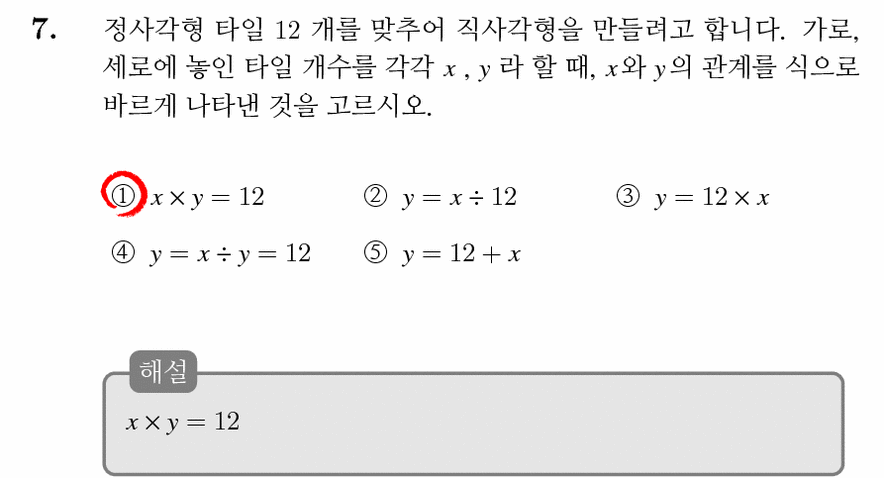 7. 정사각형 타일 12 개를 맞추어 직사각형을 만들려고 합니다. 가로, 세로에 놓인 타일 개수를 각각 $x$ , $y$ 라 할 때, $x$와 $y$의 관계를 식으로 바르게 나타낸 것을 고르시오.

① $x \times y = 12$ ② $y = x \div 12$ ③ $y = 12 \times x$

④ $y = x \div y = 12$ ⑤ $y = 12 + x$

해설

$x \times y = 12$